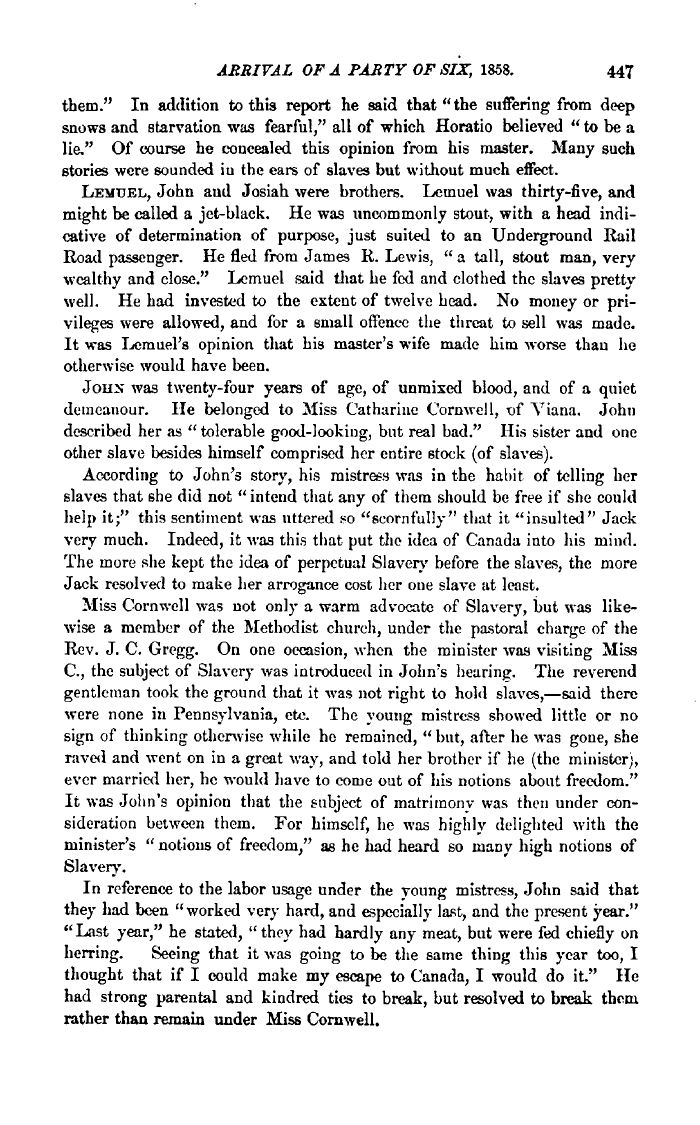 ARRIVAL OF A PARTY OF SIX, 1858. 447

them." In addition to this report he said that "the suffering from deep snows and starvation was fearful," all of which Horatio believed "to be a lie." Of course he concealed this opinion from his master. Many such stories were sounded in the ears of slaves but without much effect.

LEMUEL, John and Josiah were brothers. Lemuel was thirty-five, and might be called a jet-black. He was uncommonly stout, with a head indicative of determination of purpose, just suited to an Underground Rail Road passenger. He fled from James R. Lewis, "a tall, stout man, very wealthy and close." Lemuel said that he fed and clothed the slaves pretty well. He had invested to the extent of twelve head. No money or privileges were allowed, and for a small offence the threat to sell was made. It was Lemuel's opinion that his master's wife made him worse than he otherwise would have been.

JOHN was twenty-four years of age, of unmixed blood, and of a quiet demeanour. He belonged to Miss Catharine Cornwell, of Viana. John described her as "tolerable good-looking, but real bad." His sister and one other slave besides himself comprised her entire stock (of slaves).

According to John's story, his mistress was in the habit of telling her slaves that she did not "intend that any of them should be free if she could help it;" this sentiment was uttered so "scornfully" that it "insulted" Jack very much. Indeed, it was this that put the idea of Canada into his mind. The more she kept the idea of perpetual Slavery before the slaves, the more Jack resolved to make her arrogance cost her one slave at least.

Miss Cornwell was not only a warm advocate of Slavery, but was likewise a member of the Methodist church, under the pastoral charge of the Rev. J. C. Gregg. On one occasion, when the minister was visiting Miss C., the subject of Slavery was introduced in John's hearing. The reverend gentleman took the ground that it was not right to hold slaves,—said there were none in Pennsylvania, etc. The young mistress showed little or no sign of thinking otherwise while he remained, "but, after he was gone, she raved and went on in a great way, and told her brother if he (the minister), ever married her, he would have to come out of his notions about freedom." It was John's opinion that the subject of matrimony was then under consideration between them. For himself, he was highly delighted with the minister's "notions of freedom," as he had heard so many high notions of Slavery.

In reference to the labor usage under the young mistress, John said that they had been "worked very hard, and especially last, and the present year." "Last year," he stated, "they had hardly any meat, but were fed chiefly on herring. Seeing that it was going to be the same thing this year too, I thought that if I could make my escape to Canada, I would do it." He had strong parental and kindred ties to break, but resolved to break them rather than remain under Miss Cornwell.